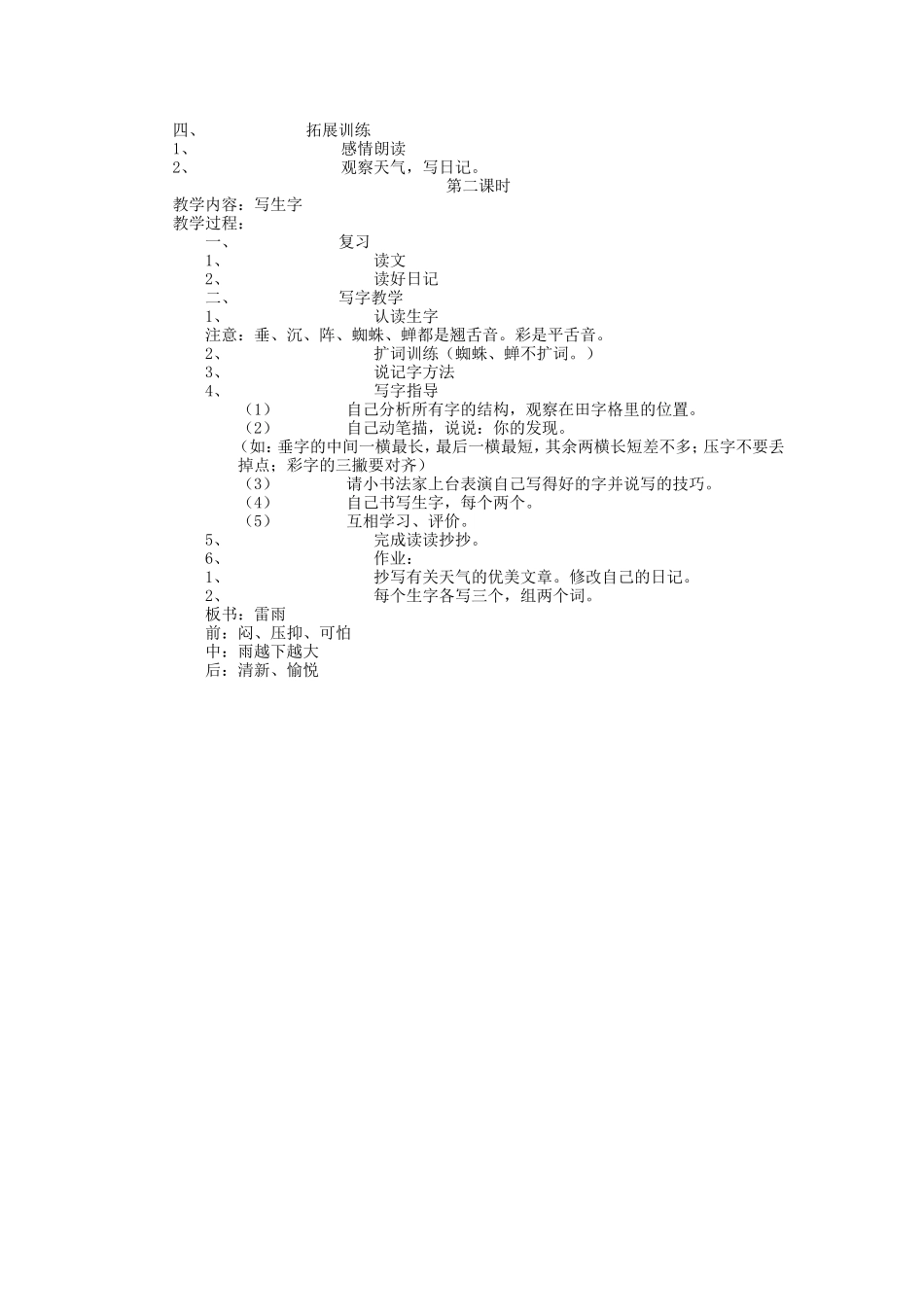 四、 拓展训练
1、 感情朗读
2、 观察天气，写日记。
第二课时
教学内容：写生字
教学过程：
一、 复习
1、 读文
2、 读好日记
二、 写字教学
1、 认读生字
注意：垂、沉、阵、蜘蛛、蝉都是翘舌音。彩是平舌音。
2、 扩词训练（蜘蛛、蝉不扩词。）
3、 说记字方法
4、 写字指导
（1） 自己分析所有字的结构，观察在田字格里的位置。
（2） 自己动笔描，说说：你的发现。
（如：垂字的中间一横最长，最后一横最短，其余两横长短差不多；压字不要丢掉点；彩字的三撇要对齐）
（3） 请小书法家上台表演自己写得好的字并说写的技巧。
（4） 自己书写生字，每个两个。
（5） 互相学习、评价。
5、 完成读读抄抄。
6、 作业：
1、 抄写有关天气的优美文章。修改自己的日记。
2、 每个生字各写三个，组两个词。
板书：雷雨
前：闷、压抑、可怕
中：雨越下越大
后：清新、愉悦